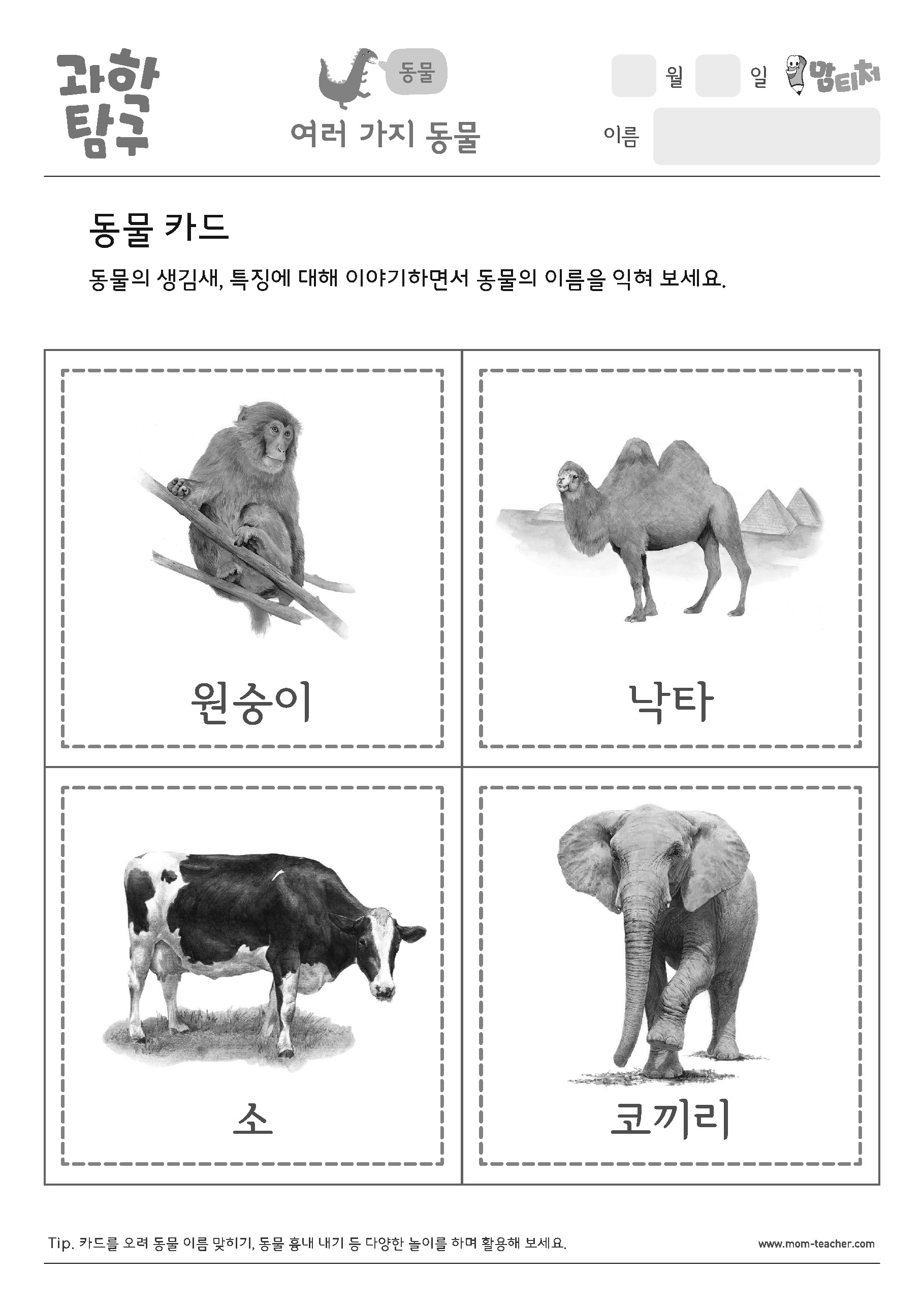 과학 탐구

동물

여러 가지 동물

월 일 맘티처

이름

동물 카드

동물의 생김새, 특징에 대해 이야기하면서 동물의 이름을 익혀 보세요.

원숭이

낙타

소

코끼리

Tip. 카드를 오려 동물 이름 맞히기, 동물 흉내 내기 등 다양한 놀이를 하며 활용해 보세요.

www.mom-teacher.com